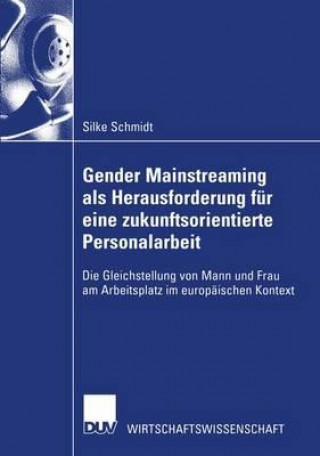 Silke Schmidt

Gender Mainstreaming als Herausforderung für eine zukunftsorientierte Personalarbeit

Die Gleichstellung von Mann und Frau am Arbeitsplatz im europäischen Kontext

DUV WIRTSCHAFTSWISSENSCHAFT